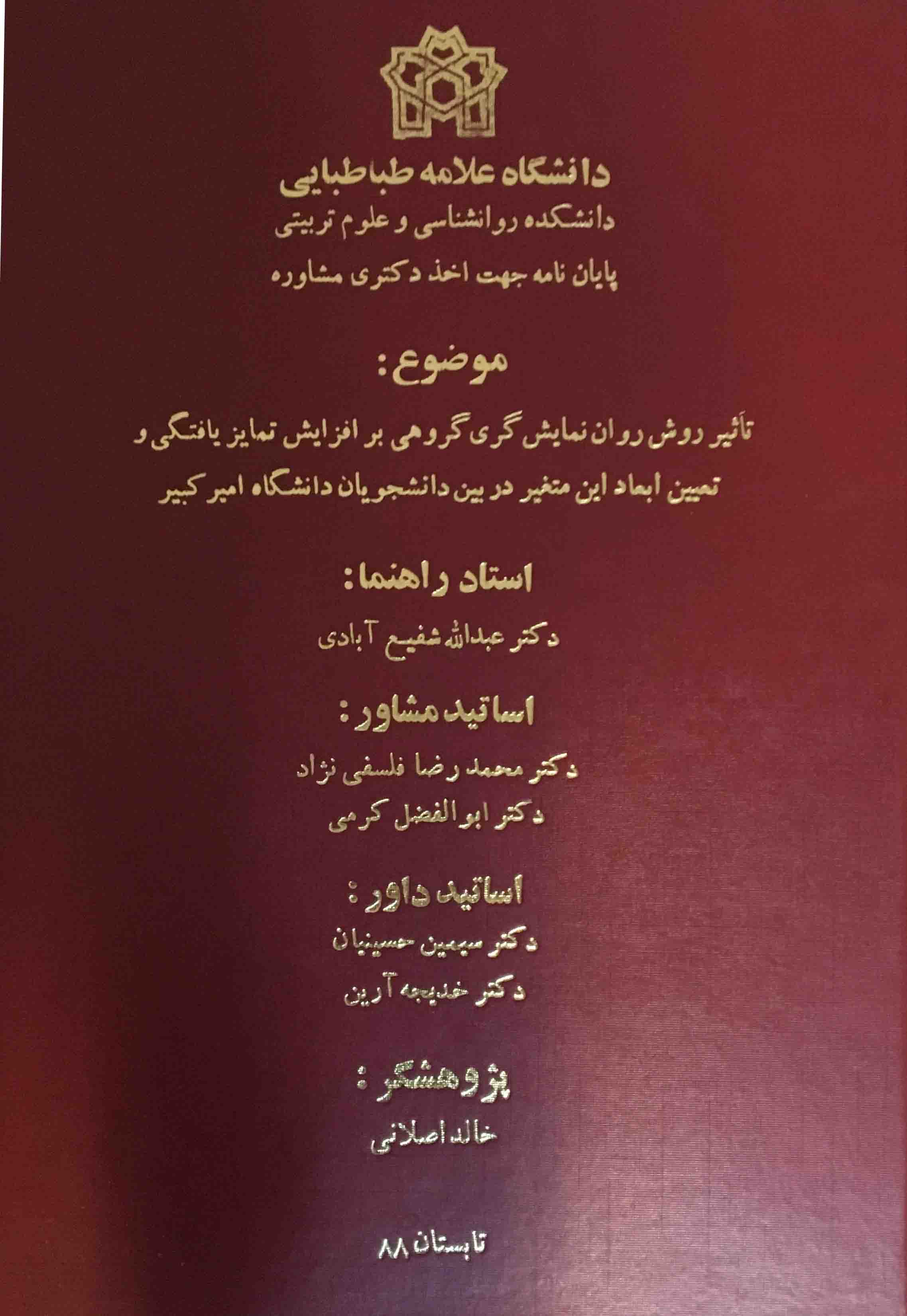 دانشگاه علامه طباطبایی
دانشکده روانشناسی و علوم تربیتی
پایان نامه جهت اخذ دکتری مشاوره

موضوع:

تأثیر روش روان نمایش گری گروهی بر افزایش تمایز یافتگی و تعیین ابعاد این متغیر در بین دانشجویان دانشگاه امیر کبیر

استاد راهنما:
دکتر عبدالله شفیع آبادی

اساتید مشاور:
دکتر محمد رضا فلسفی نژاد
دکتر ابوالفضل کرمی

اساتید داور:
دکتر سیمین حسینیان
دکتر خدیجه آرین

پژوهشگر:
خالد اصلانی

تابستان ۸۸